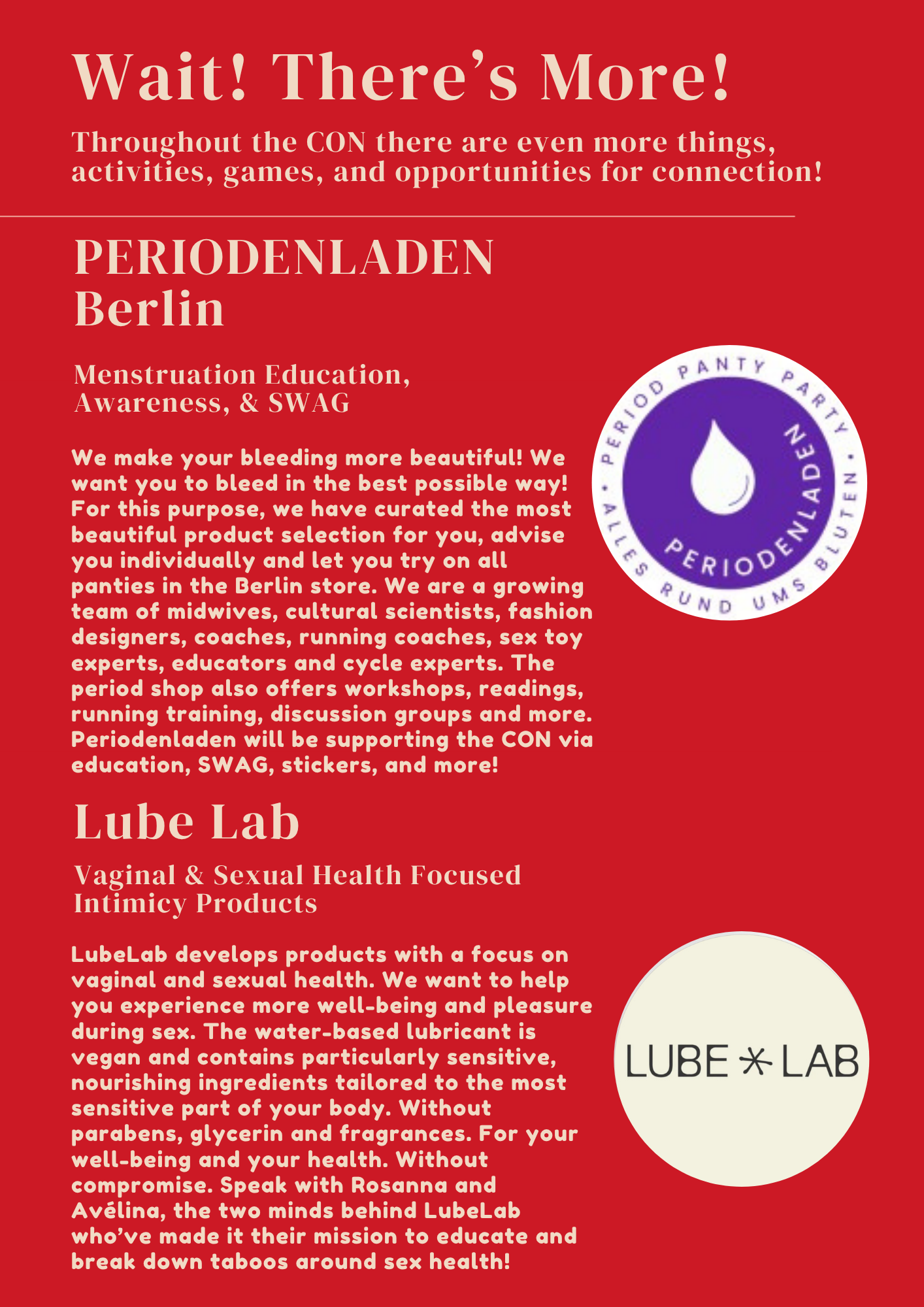 Wait! There's More!

Throughout the CON there are even more things, activities, games, and opportunities for connection!

PERIODENLADEN Berlin

Menstruation Education, Awareness, & SWAG

We make your bleeding more beautiful! We want you to bleed in the best possible way! For this purpose, we have curated the most beautiful product selection for you, advise you individually and let you try on all panties in the Berlin store. We are a growing team of midwives, cultural scientists, fashion designers, coaches, running coaches, sex toy experts, educators and cycle experts. The period shop also offers workshops, readings, running training, discussion groups and more. Periodenladen will be supporting the CON via education, SWAG, stickers, and more!

PERIOD PANTY PARTY • ALLES RUND UMS BLUTEN • PERIODENLADEN

Lube Lab

Vaginal & Sexual Health Focused Intimicy Products

LubeLab develops products with a focus on vaginal and sexual health. We want to help you experience more well-being and pleasure during sex. The water-based lubricant is vegan and contains particularly sensitive, nourishing ingredients tailored to the most sensitive part of your body. Without parabens, glycerin and fragrances. For your well-being and your health. Without compromise. Speak with Rosanna and Avélina, the two minds behind LubeLab who've made it their mission to educate and break down taboos around sex health!

LUBE * LAB